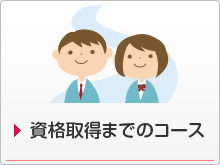 資格取得までのコース